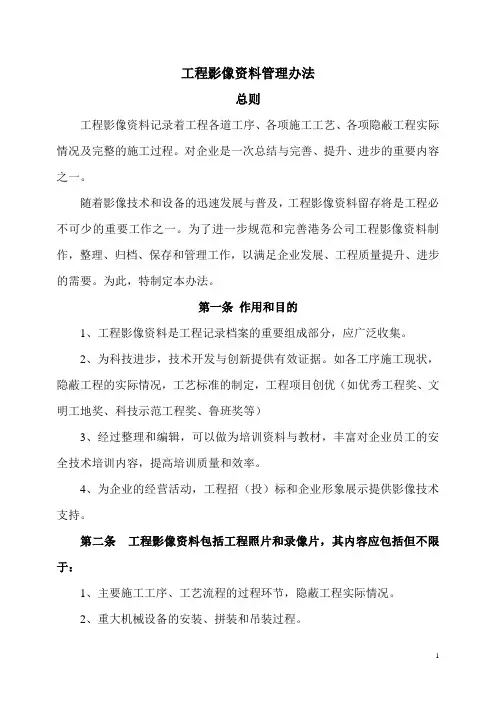 工程影像资料管理办法

总则

工程影像资料记录着工程各道工序、各项施工工艺、各项隐蔽工程实际情况及完整的施工过程。对企业是一次总结与完善、提升、进步的重要内容之一。

随着影像技术和设备的迅速发展与普及，工程影像资料留存将是工程必不可少的重要工作之一。为了进一步规范和完善港务公司工程影像资料制作，整理、归档、保存和管理工作，以满足企业发展、工程质量提升、进步的需要。为此，特制定本办法。

第一条 作用和目的

1、工程影像资料是工程记录档案的重要组成部分，应广泛收集。

2、为科技进步，技术开发与创新提供有效证据。如各工序施工现状，隐蔽工程的实际情况，工艺标准的制定，工程项目创优（如优秀工程奖、文明工地奖、科技示范工程奖、鲁班奖等）

3、经过整理和编辑，可以做为培训资料与教材，丰富对企业员工的安全技术培训内容，提高培训质量和效率。

4、为企业的经营活动，工程招（投）标和企业形象展示提供影像技术支持。

第二条 工程影像资料包括工程照片和录像片，其内容应包括但不限于：

1、主要施工工序、工艺流程的过程环节，隐蔽工程实际情况。

2、重大机械设备的安装、拼装和吊装过程。

1